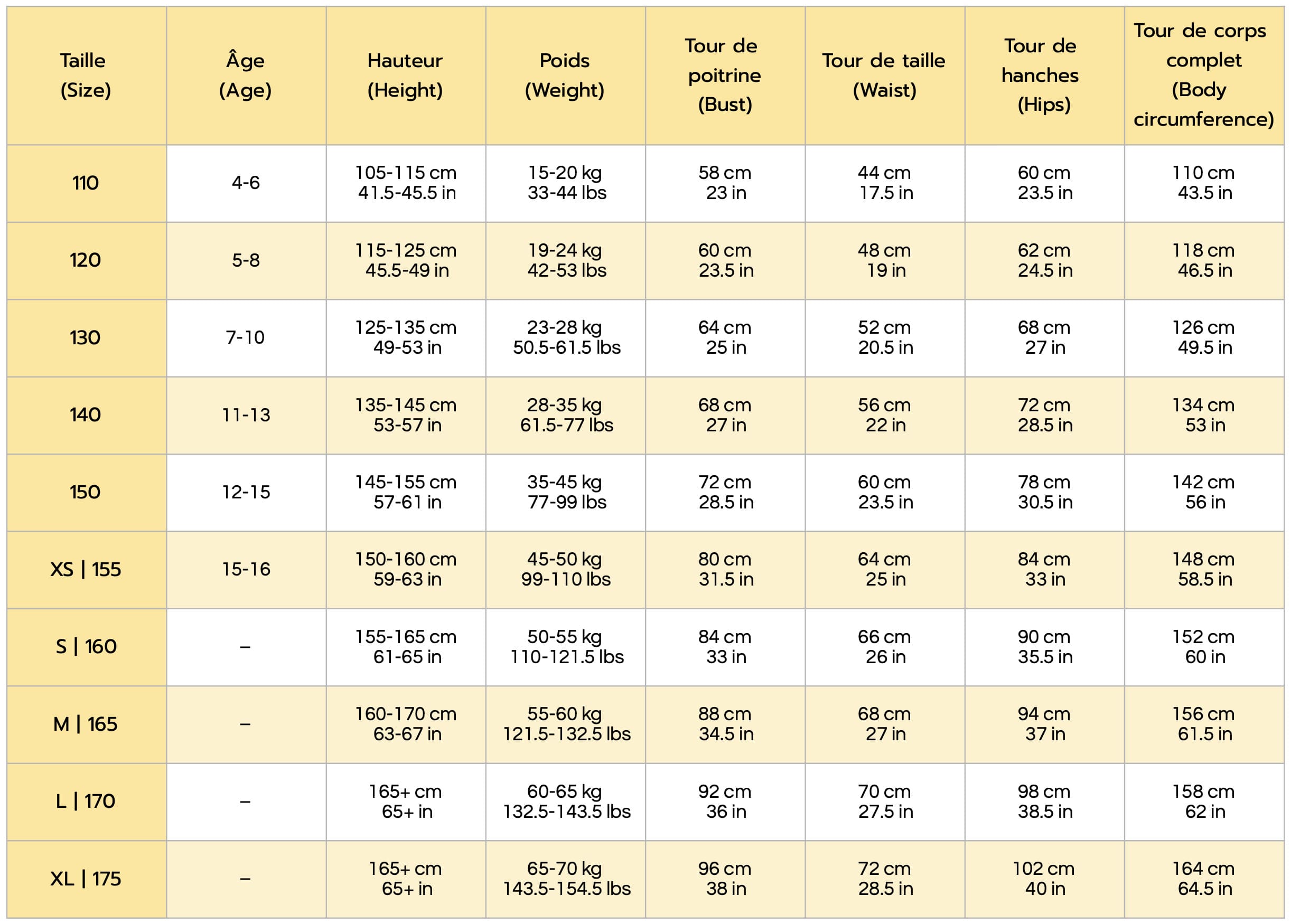 | Taille (Size) | Âge (Age) | Hauteur (Height) | Poids (Weight) | Tour de poitrine (Bust) | Tour de taille (Waist) | Tour de hanches (Hips) | Tour de corps complet (Body circumference) |
|---|---|---|---|---|---|---|---|
| 110 | 4-6 | 105-115 cm 41.5-45.5 in | 15-20 kg 33-44 lbs | 58 cm 23 in | 44 cm 17.5 in | 60 cm 23.5 in | 110 cm 43.5 in |
| 120 | 5-8 | 115-125 cm 45.5-49 in | 19-24 kg 42-53 lbs | 60 cm 23.5 in | 48 cm 19 in | 62 cm 24.5 in | 118 cm 46.5 in |
| 130 | 7-10 | 125-135 cm 49-53 in | 23-28 kg 50.5-61.5 lbs | 64 cm 25 in | 52 cm 20.5 in | 68 cm 27 in | 126 cm 49.5 in |
| 140 | 11-13 | 135-145 cm 53-57 in | 28-35 kg 61.5-77 lbs | 68 cm 27 in | 56 cm 22 in | 72 cm 28.5 in | 134 cm 53 in |
| 150 | 12-15 | 145-155 cm 57-61 in | 35-45 kg 77-99 lbs | 72 cm 28.5 in | 60 cm 23.5 in | 78 cm 30.5 in | 142 cm 56 in |
| XS \| 155 | 15-16 | 150-160 cm 59-63 in | 45-50 kg 99-110 lbs | 80 cm 31.5 in | 64 cm 25 in | 84 cm 33 in | 148 cm 58.5 in |
| S \| 160 | – | 155-165 cm 61-65 in | 50-55 kg 110-121.5 lbs | 84 cm 33 in | 66 cm 26 in | 90 cm 35.5 in | 152 cm 60 in |
| M \| 165 | – | 160-170 cm 63-67 in | 55-60 kg 121.5-132.5 lbs | 88 cm 34.5 in | 68 cm 27 in | 94 cm 37 in | 156 cm 61.5 in |
| L \| 170 | – | 165+ cm 65+ in | 60-65 kg 132.5-143.5 lbs | 92 cm 36 in | 70 cm 27.5 in | 98 cm 38.5 in | 158 cm 62 in |
| XL \| 175 | – | 165+ cm 65+ in | 65-70 kg 143.5-154.5 lbs | 96 cm 38 in | 72 cm 28.5 in | 102 cm 40 in | 164 cm 64.5 in |